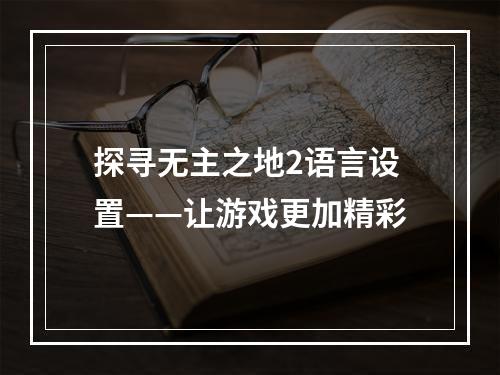 探寻无主之地2语言设置——让游戏更加精彩